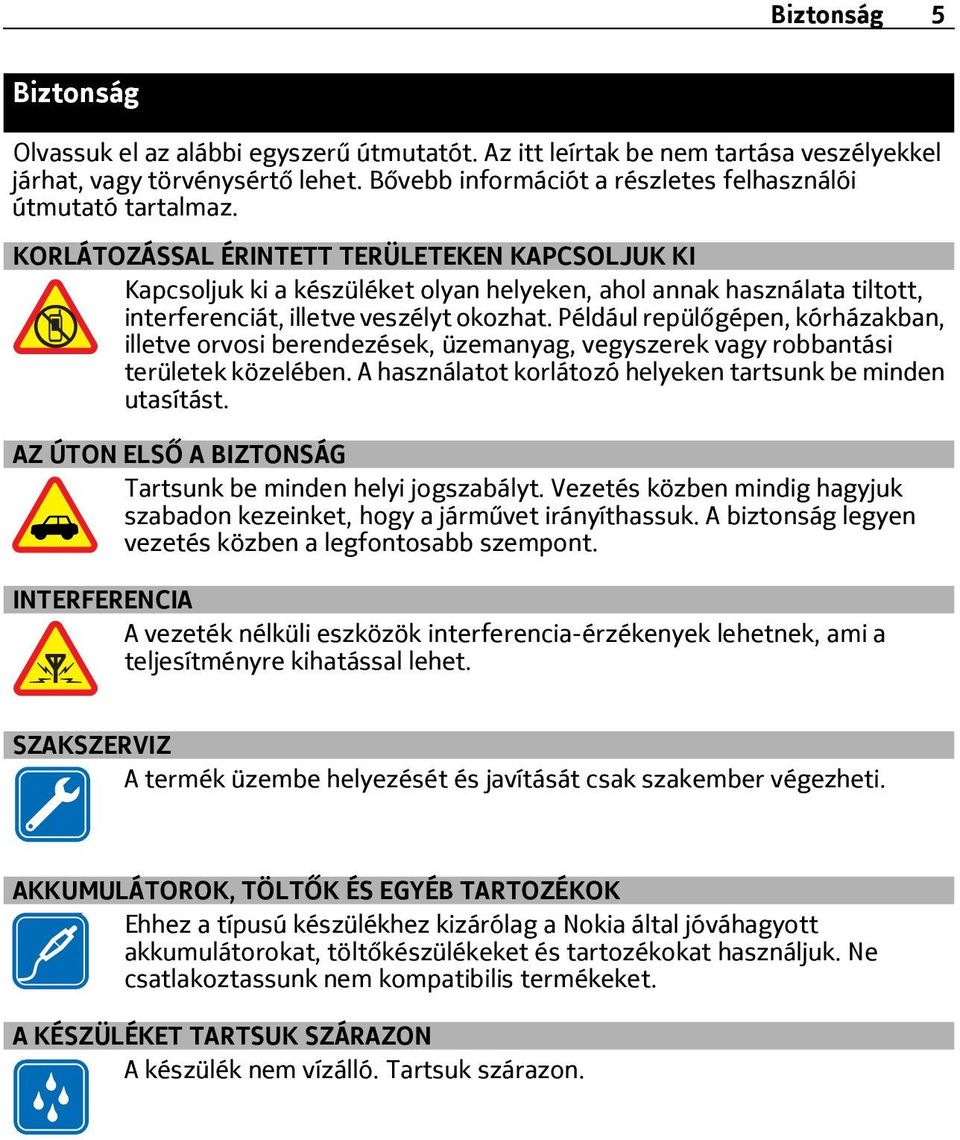 Biztonság 5

Biztonság

Olvassuk el az alábbi egyszerű útmutatót. Az itt leírtak be nem tartása veszélyekkel járhat, vagy törvénysértő lehet. Bővebb információt a részletes felhasználói útmutató tartalmaz.

KORLÁTOZÁSSAL ÉRINTETT TERÜLETEKEN KAPCSOLJUK KI

Kapcsoljuk ki a készüléket olyan helyeken, ahol annak használata tiltott, interferenciát, illetve veszélyt okozhat. Például repülőgépen, kórházakban, illetve orvosi berendezések, üzemanyag, vegyszerek vagy robbantási területek közelében. A használatot korlátozó helyeken tartsunk be minden utasítást.

AZ ÚTON ELSŐ A BIZTONSÁG

Tartsunk be minden helyi jogszabályt. Vezetés közben mindig hagyjuk szabadon kezeinket, hogy a járművet irányíthassuk. A biztonság legyen vezetés közben a legfontosabb szempont.

INTERFERENCIA

A vezeték nélküli eszközök interferencia-érzékenyek lehetnek, ami a teljesítményre kihatással lehet.

SZAKSZERVIZ

A termék üzembe helyezését és javítását csak szakember végezheti.

AKKUMULÁTOROK, TÖLTŐK ÉS EGYÉB TARTOZÉKOK

Ehhez a típusú készülékhez kizárólag a Nokia által jóváhagyott akkumulátorokat, töltőkészülékeket és tartozékokat használjuk. Ne csatlakoztassunk nem kompatibilis termékeket.

A KÉSZÜLÉKET TARTSUK SZÁRAZON

A készülék nem vízálló. Tartsuk szárazon.